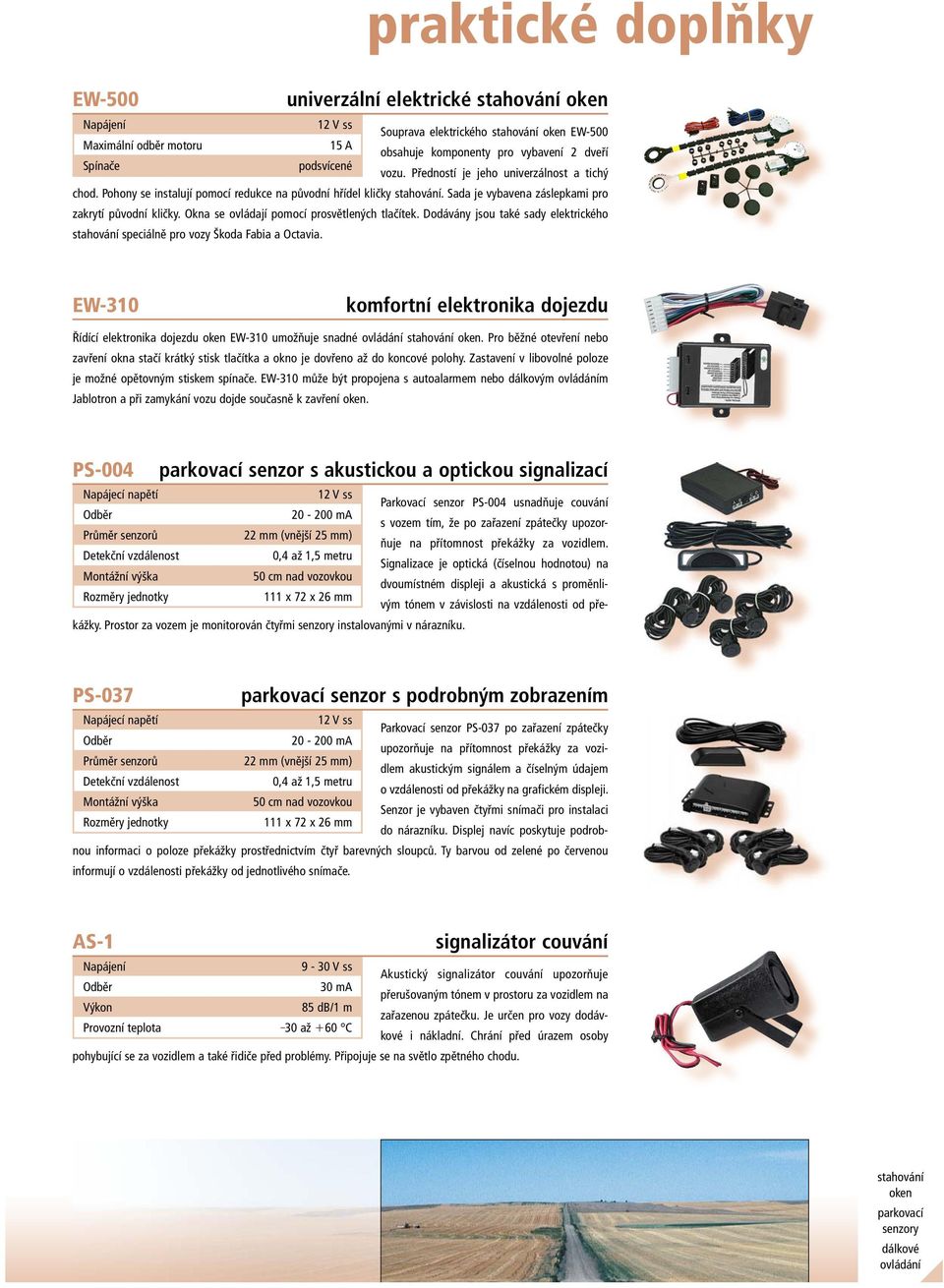 praktické doplňky

EW-500 univerzální elektrické stahování oken

| Napájení | 12 V ss |
|---|---|
| Maximální odběr motoru | 15 A |
| Spínače | podsvícené |

Souprava elektrického stahování oken EW-500 obsahuje komponenty pro vybavení 2 dveří vozu. Předností je jeho univerzálnost a tichý chod. Pohony se instalují pomocí redukce na původní hřídel kličky stahování. Sada je vybavena záslepkami pro zakrytí původní kličky. Okna se ovládají pomocí prosvětlených tlačítek. Dodávány jsou také sady elektrického stahování speciálně pro vozy Škoda Fabia a Octavia.

EW-310 komfortní elektronika dojezdu

Řídící elektronika dojezdu oken EW-310 umožňuje snadné ovládání stahování oken. Pro běžné otevření nebo zavření okna stačí krátký stisk tlačítka a okno je dovřeno až do koncové polohy. Zastavení v libovolné poloze je možné opětovným stiskem spínače. EW-310 může být propojena s autoalarmem nebo dálkovým ovládáním Jablotron a při zamykání vozu dojde současně k zavření oken.

PS-004 parkovací senzor s akustickou a optickou signalizací

| Napájecí napětí | 12 V ss |
|---|---|
| Odběr | 20 - 200 mA |
| Průměr senzorů | 22 mm (vnější 25 mm) |
| Detekční vzdálenost | 0,4 až 1,5 metru |
| Montážní výška | 50 cm nad vozovkou |
| Rozměry jednotky | 111 x 72 x 26 mm |

Parkovací senzor PS-004 usnadňuje couvání s vozem tím, že po zařazení zpátečky upozorňuje na přítomnost překážky za vozidlem. Signalizace je optická (číselnou hodnotou) na dvoumístném displeji a akustická s proměnlivým tónem v závislosti na vzdálenosti od překážky. Prostor za vozem je monitorován čtyřmi senzory instalovanými v nárazníku.

PS-037 parkovací senzor s podrobným zobrazením

| Napájecí napětí | 12 V ss |
|---|---|
| Odběr | 20 - 200 mA |
| Průměr senzorů | 22 mm (vnější 25 mm) |
| Detekční vzdálenost | 0,4 až 1,5 metru |
| Montážní výška | 50 cm nad vozovkou |
| Rozměry jednotky | 111 x 72 x 26 mm |

Parkovací senzor PS-037 po zařazení zpátečky upozorňuje na přítomnost překážky za vozidlem akustickým signálem a číselným údajem o vzdálenosti od překážky na grafickém displeji. Senzor je vybaven čtyřmi snímači pro instalaci do nárazníku. Displej navíc poskytuje podrobnou informaci o poloze překážky prostřednictvím čtyř barevných sloupců. Ty barvou od zelené po červenou informují o vzdálenosti překážky od jednotlivého snímače.

AS-1 signalizátor couvání

| Napájení | 9 - 30 V ss |
|---|---|
| Odběr | 30 mA |
| Výkon | 85 dB/1 m |
| Provozní teplota | –30 až +60 °C |

Akustický signalizátor couvání upozorňuje přerušovaným tónem v prostoru za vozidlem na zařazenou zpátečku. Je určen pro vozy dodávkové i nákladní. Chrání před úrazem osoby pohybující se za vozidlem a také řidiče před problémy. Připojuje se na světlo zpětného chodu.

stahování oken
parkovací senzory
dálkové ovládání